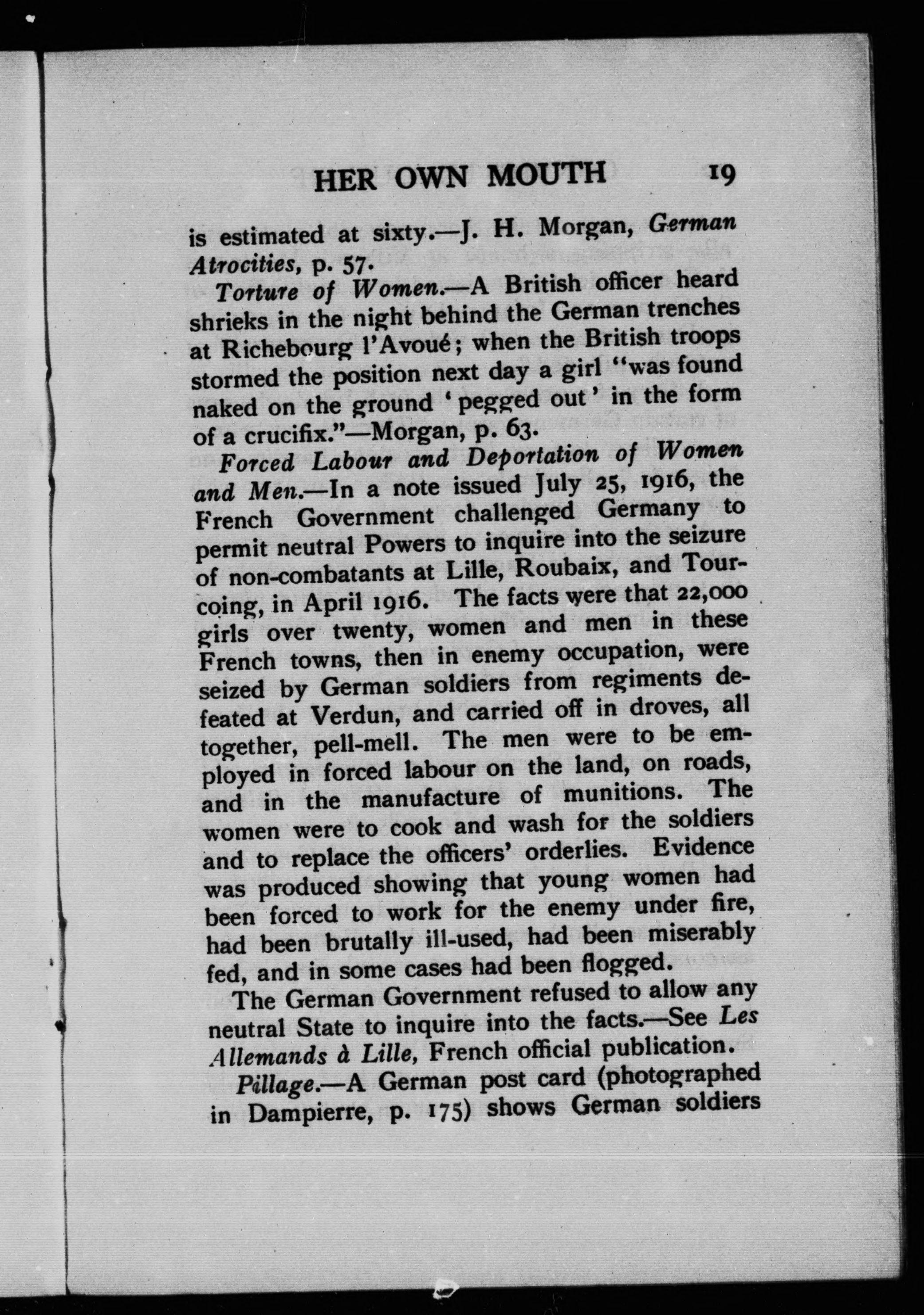 HER OWN MOUTH 19

is estimated at sixty.—J. H. Morgan, German Atrocities, p. 57.

Torture of Women.—A British officer heard shrieks in the night behind the German trenches at Richebourg l'Avoué; when the British troops stormed the position next day a girl "was found naked on the ground 'pegged out' in the form of a crucifix."—Morgan, p. 63.

Forced Labour and Deportation of Women and Men.—In a note issued July 25, 1916, the French Government challenged Germany to permit neutral Powers to inquire into the seizure of non-combatants at Lille, Roubaix, and Tourcoing, in April 1916. The facts were that 22,000 girls over twenty, women and men in these French towns, then in enemy occupation, were seized by German soldiers from regiments defeated at Verdun, and carried off in droves, all together, pell-mell. The men were to be employed in forced labour on the land, on roads, and in the manufacture of munitions. The women were to cook and wash for the soldiers and to replace the officers' orderlies. Evidence was produced showing that young women had been forced to work for the enemy under fire, had been brutally ill-used, had been miserably fed, and in some cases had been flogged.

The German Government refused to allow any neutral State to inquire into the facts.—See Les Allemands à Lille, French official publication.

Pillage.—A German post card (photographed in Dampierre, p. 175) shows German soldiers